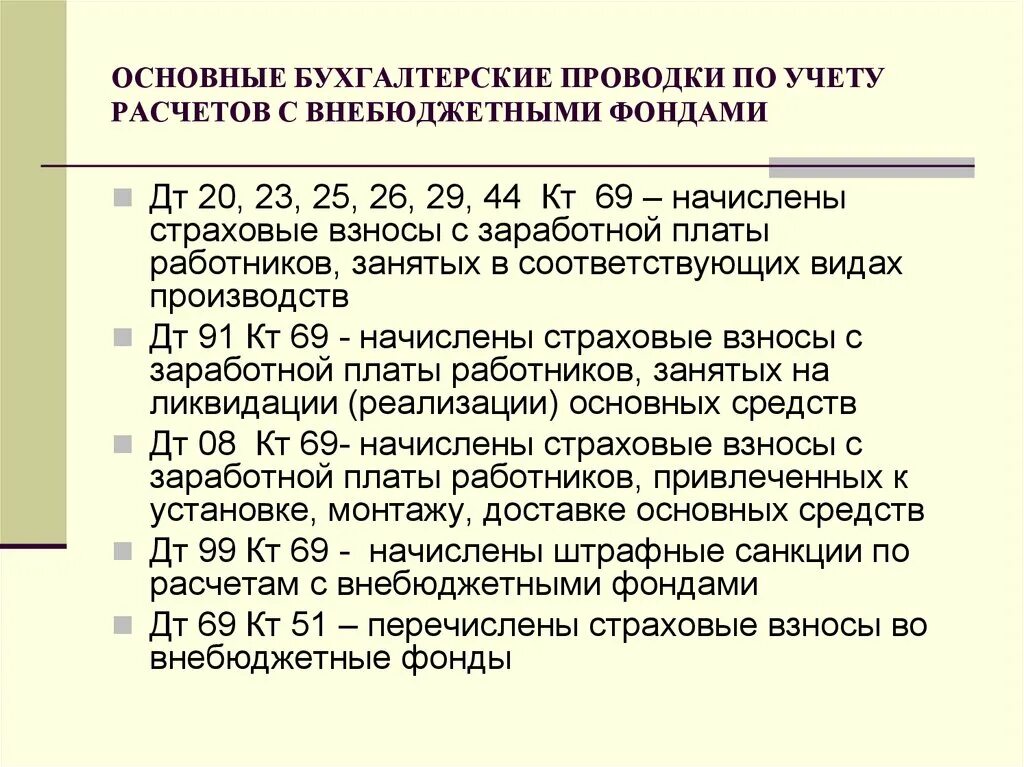 ОСНОВНЫЕ БУХГАЛТЕРСКИЕ ПРОВОДКИ ПО УЧЕТУ РАСЧЕТОВ С ВНЕБЮДЖЕТНЫМИ ФОНДАМИ

Дт 20, 23, 25, 26, 29, 44 Кт 69 – начислены страховые взносы с заработной платы работников, занятых в соответствующих видах производств

Дт 91 Кт 69 - начислены страховые взносы с заработной платы работников, занятых на ликвидации (реализации) основных средств

Дт 08 Кт 69- начислены страховые взносы с заработной платы работников, привлеченных к установке, монтажу, доставке основных средств

Дт 99 Кт 69 - начислены штрафные санкции по расчетам с внебюджетными фондами

Дт 69 Кт 51 – перечислены страховые взносы во внебюджетные фонды